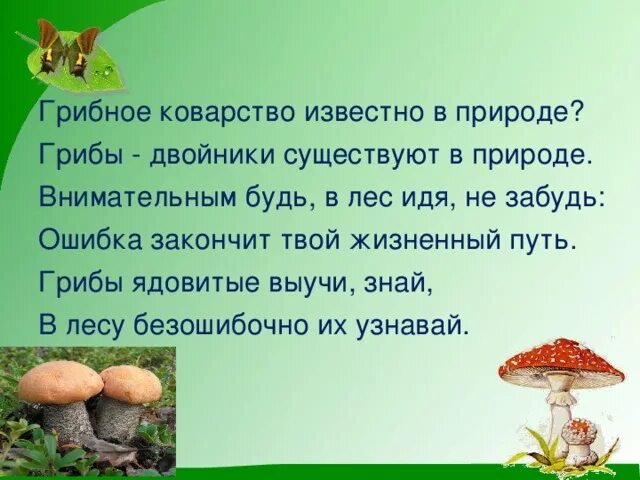 Грибное коварство известно в природе?
Грибы - двойники существуют в природе.
Внимательным будь, в лес идя, не забудь:
Ошибка закончит твой жизненный путь.
Грибы ядовитые выучи, знай,
В лесу безошибочно их узнавай.